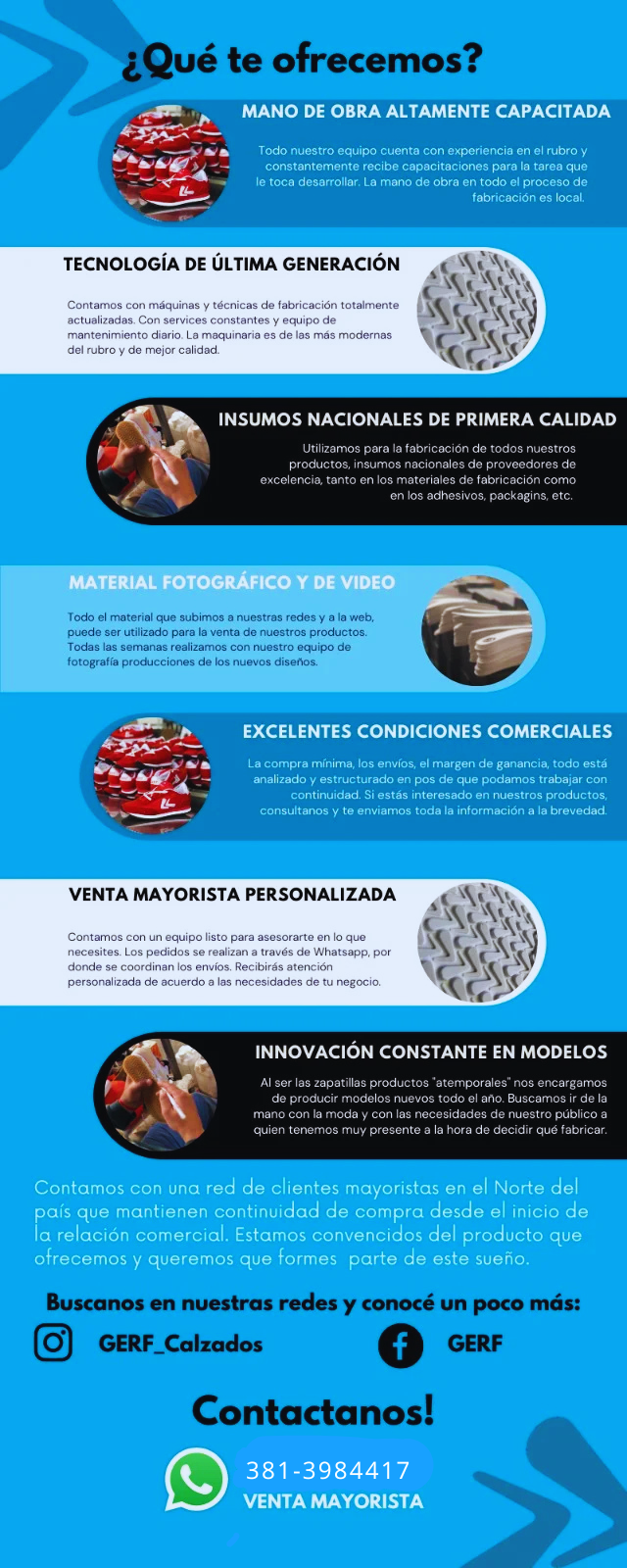 ¿Qué te ofrecemos?

MANO DE OBRA ALTAMENTE CAPACITADA

Todo nuestro equipo cuenta con experiencia en el rubro y constantemente recibe capacitaciones para la tarea que le toca desarrollar. La mano de obra en todo el proceso de fabricación es local.

TECNOLOGÍA DE ÚLTIMA GENERACIÓN

Contamos con máquinas y técnicas de fabricación totalmente actualizadas. Con services constantes y equipo de mantenimiento diario. La maquinaria es de las más modernas del rubro y de mejor calidad.

INSUMOS NACIONALES DE PRIMERA CALIDAD

Utilizamos para la fabricación de todos nuestros productos, insumos nacionales de proveedores de excelencia, tanto en los materiales de fabricación como en los adhesivos, packagins, etc.

MATERIAL FOTOGRÁFICO Y DE VIDEO

Todo el material que subimos a nuestras redes y a la web, puede ser utilizado para la venta de nuestros productos. Todas las semanas realizamos con nuestro equipo de fotografía producciones de los nuevos diseños.

EXCELENTES CONDICIONES COMERCIALES

La compra mínima, los envíos, el margen de ganancia, todo está analizado y estructurado en pos de que podamos trabajar con continuidad. Si estás interesado en nuestros productos, consultanos y te enviamos toda la información a la brevedad.

VENTA MAYORISTA PERSONALIZADA

Contamos con un equipo listo para asesorarte en lo que necesites. Los pedidos se realizan a través de Whatsapp, por donde se coordinan los envíos. Recibirás atención personalizada de acuerdo a las necesidades de tu negocio.

INNOVACIÓN CONSTANTE EN MODELOS

Al ser las zapatillas productos "atemporales" nos encargamos de producir modelos nuevos todo el año. Buscamos ir de la mano con la moda y con las necesidades de nuestro público a quien tenemos muy presente a la hora de decidir qué fabricar.

Contamos con una red de clientes mayoristas en el Norte del país que mantienen continuidad de compra desde el inicio de la relación comercial. Estamos convencidos del producto que ofrecemos y queremos que formes parte de este sueño.

Buscanos en nuestras redes y conocé un poco más:

GERF_Calzados

GERF

Contactanos!

381-3984417
VENTA MAYORISTA